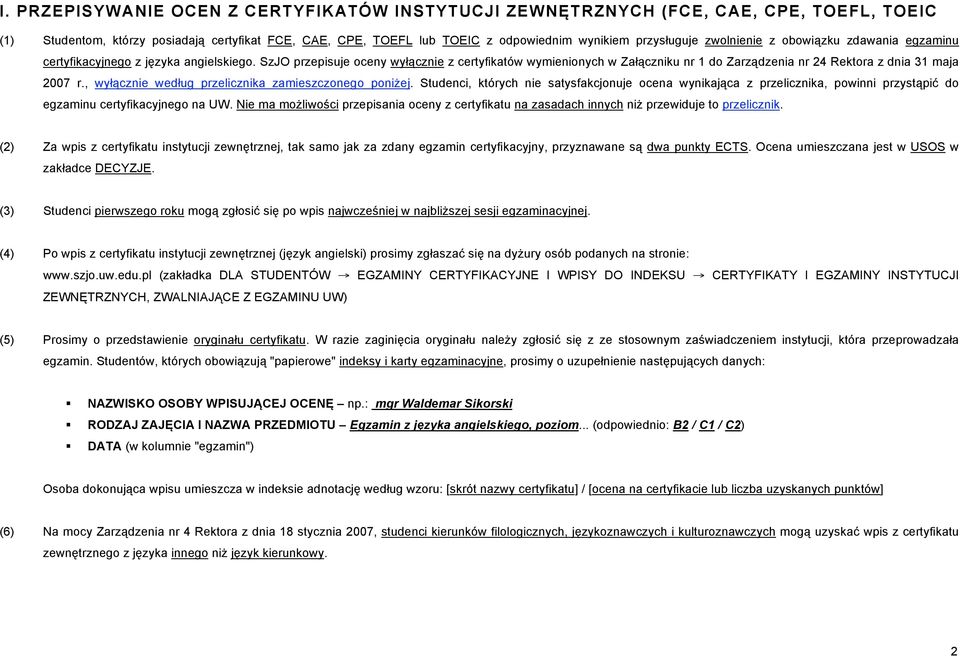 I. PRZEPISYWANIE OCEN Z CERTYFIKATÓW INSTYTUCJI ZEWNĘTRZNYCH (FCE, CAE, CPE, TOEFL, TOEIC

(1) Studentom, którzy posiadają certyfikat FCE, CAE, CPE, TOEFL lub TOEIC z odpowiednim wynikiem przysługuje zwolnienie z obowiązku zdawania egzaminu certyfikacyjnego z języka angielskiego. SzJO przepisuje oceny wyłącznie z certyfikatów wymienionych w Załączniku nr 1 do Zarządzenia nr 24 Rektora z dnia 31 maja 2007 r., wyłącznie według przelicznika zamieszczonego poniżej. Studenci, których nie satysfakcjonuje ocena wynikająca z przelicznika, powinni przystąpić do egzaminu certyfikacyjnego na UW. Nie ma możliwości przepisania oceny z certyfikatu na zasadach innych niż przewiduje to przelicznik.

(2) Za wpis z certyfikatu instytucji zewnętrznej, tak samo jak za zdany egzamin certyfikacyjny, przyznawane są dwa punkty ECTS. Ocena umieszczana jest w USOS w zakładce DECYZJE.

(3) Studenci pierwszego roku mogą zgłosić się po wpis najwcześniej w najbliższej sesji egzaminacyjnej.

(4) Po wpis z certyfikatu instytucji zewnętrznej (język angielski) prosimy zgłaszać się na dyżury osób podanych na stronie: www.szjo.uw.edu.pl (zakładka DLA STUDENTÓW → EGZAMINY CERTYFIKACYJNE I WPISY DO INDEKSU → CERTYFIKATY I EGZAMINY INSTYTUCJI ZEWNĘTRZNYCH, ZWALNIAJĄCE Z EGZAMINU UW)

(5) Prosimy o przedstawienie oryginału certyfikatu. W razie zaginięcia oryginału należy zgłosić się z ze stosownym zaświadczeniem instytucji, która przeprowadzała egzamin. Studentów, których obowiązują "papierowe" indeksy i karty egzaminacyjne, prosimy o uzupełnienie następujących danych:

▪ NAZWISKO OSOBY WPISUJĄCEJ OCENĘ – np.: mgr Waldemar Sikorski
▪ RODZAJ ZAJĘCIA I NAZWA PRZEDMIOTU – Egzamin z języka angielskiego, poziom... (odpowiednio: B2 / C1 / C2)
▪ DATA (w kolumnie "egzamin")

Osoba dokonująca wpisu umieszcza w indeksie adnotację według wzoru: [skrót nazwy certyfikatu] / [ocena na certyfikacie lub liczba uzyskanych punktów]

(6) Na mocy Zarządzenia nr 4 Rektora z dnia 18 stycznia 2007, studenci kierunków filologicznych, językoznawczych i kulturoznawczych mogą uzyskać wpis z certyfikatu zewnętrznego z języka innego niż język kierunkowy.

2